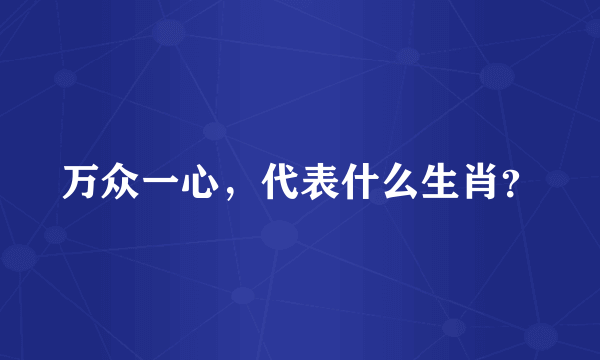 万众一心，代表什么生肖?